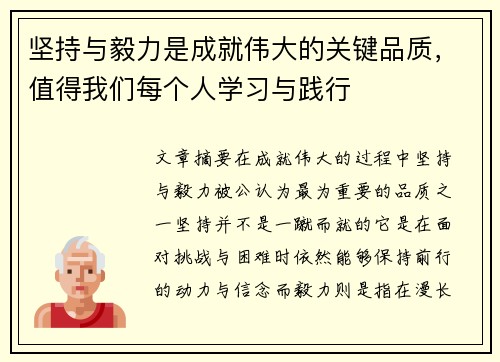 坚持与毅力是成就伟大的关键品质，值得我们每个人学习与践行

文章摘要在成就伟大的过程中坚持与毅力被公认为最为重要的品质之一坚持并不是一蹴而就的它是在面对挑战与困难时依然能够保持前行的动力与信念而毅力则是指在漫长